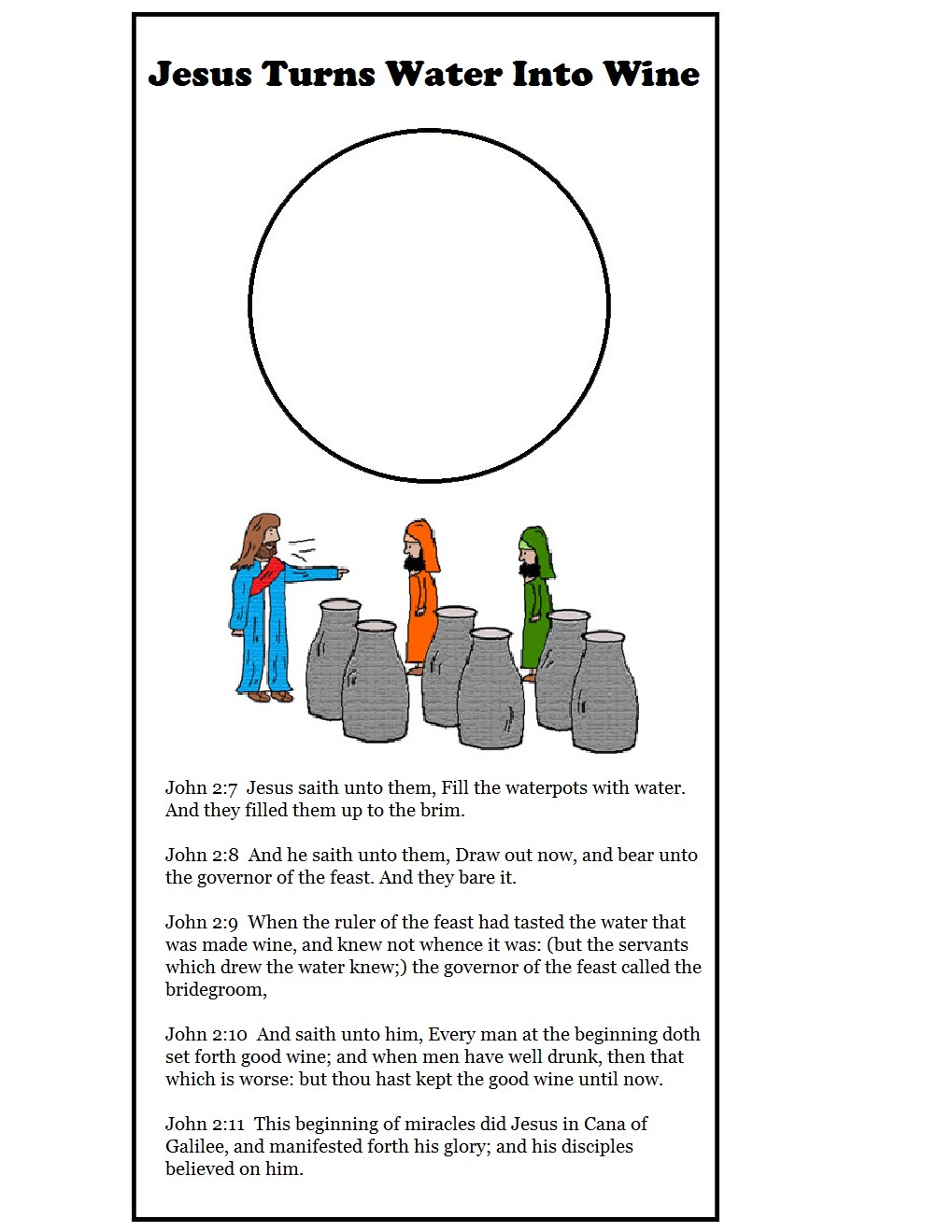 Jesus Turns Water Into Wine

John 2:7 Jesus saith unto them, Fill the waterpots with water. And they filled them up to the brim.

John 2:8 And he saith unto them, Draw out now, and bear unto the governor of the feast. And they bare it.

John 2:9 When the ruler of the feast had tasted the water that was made wine, and knew not whence it was: (but the servants which drew the water knew;) the governor of the feast called the bridegroom,

John 2:10 And saith unto him, Every man at the beginning doth set forth good wine; and when men have well drunk, then that which is worse: but thou hast kept the good wine until now.

John 2:11 This beginning of miracles did Jesus in Cana of Galilee, and manifested forth his glory; and his disciples believed on him.